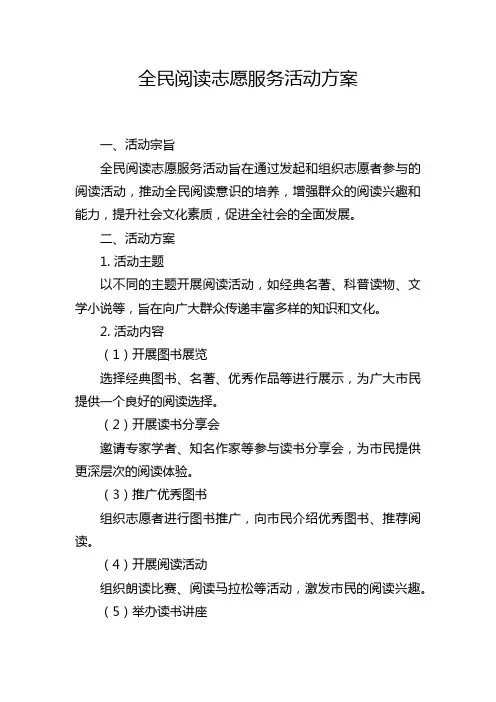 全民阅读志愿服务活动方案

一、活动宗旨

全民阅读志愿服务活动旨在通过发起和组织志愿者参与的阅读活动，推动全民阅读意识的培养，增强群众的阅读兴趣和能力，提升社会文化素质，促进全社会的全面发展。

二、活动方案

1. 活动主题

以不同的主题开展阅读活动，如经典名著、科普读物、文学小说等，旨在向广大群众传递丰富多样的知识和文化。

2. 活动内容

（1）开展图书展览

选择经典图书、名著、优秀作品等进行展示，为广大市民提供一个良好的阅读选择。

（2）开展读书分享会

邀请专家学者、知名作家等参与读书分享会，为市民提供更深层次的阅读体验。

（3）推广优秀图书

组织志愿者进行图书推广，向市民介绍优秀图书、推荐阅读。

（4）开展阅读活动

组织朗读比赛、阅读马拉松等活动，激发市民的阅读兴趣。

（5）举办读书讲座